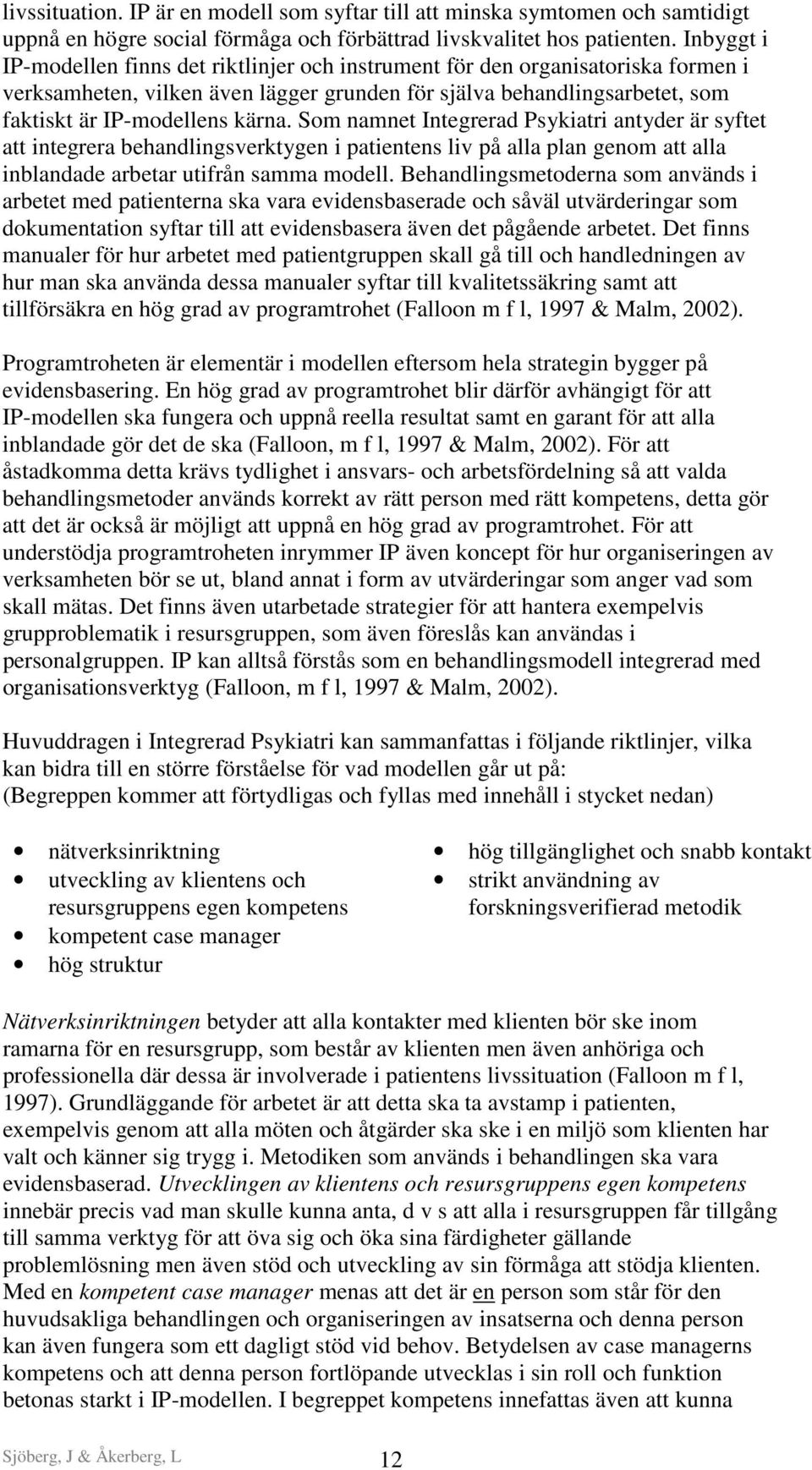 livssituation. IP är en modell som syftar till att minska symtomen och samtidigt uppnå en högre social förmåga och förbättrad livskvalitet hos patienten. Inbyggt i IP-modellen finns det riktlinjer och instrument för den organisatoriska formen i verksamheten, vilken även lägger grunden för själva behandlingsarbetet, som faktiskt är IP-modellens kärna. Som namnet Integrerad Psykiatri antyder är syftet att integrera behandlingsverktygen i patientens liv på alla plan genom att alla inblandade arbetar utifrån samma modell. Behandlingsmetoderna som används i arbetet med patienterna ska vara evidensbaserade och såväl utvärderingar som dokumentation syftar till att evidensbasera även det pågående arbetet. Det finns manualer för hur arbetet med patientgruppen skall gå till och handledningen av hur man ska använda dessa manualer syftar till kvalitetssäkring samt att tillförsäkra en hög grad av programtrohet (Falloon m f l, 1997 & Malm, 2002).

Programtroheten är elementär i modellen eftersom hela strategin bygger på evidensbasering. En hög grad av programtrohet blir därför avhängigt för att IP-modellen ska fungera och uppnå reella resultat samt en garant för att alla inblandade gör det de ska (Falloon, m f l, 1997 & Malm, 2002). För att åstadkomma detta krävs tydlighet i ansvars- och arbetsfördelning så att valda behandlingsmetoder används korrekt av rätt person med rätt kompetens, detta gör att det är också är möjligt att uppnå en hög grad av programtrohet. För att understödja programtroheten inrymmer IP även koncept för hur organiseringen av verksamheten bör se ut, bland annat i form av utvärderingar som anger vad som skall mätas. Det finns även utarbetade strategier för att hantera exempelvis grupproblematik i resursgruppen, som även föreslås kan användas i personalgruppen. IP kan alltså förstås som en behandlingsmodell integrerad med organisationsverktyg (Falloon, m f l, 1997 & Malm, 2002).

Huvuddragen i Integrerad Psykiatri kan sammanfattas i följande riktlinjer, vilka kan bidra till en större förståelse för vad modellen går ut på:
(Begreppen kommer att förtydligas och fyllas med innehåll i stycket nedan)

• nätverksinriktning
• utveckling av klientens och resursgruppens egen kompetens
• kompetent case manager
• hög struktur

• hög tillgänglighet och snabb kontakt
• strikt användning av forskningsverifierad metodik

Nätverksinriktningen betyder att alla kontakter med klienten bör ske inom ramarna för en resursgrupp, som består av klienten men även anhöriga och professionella där dessa är involverade i patientens livssituation (Falloon m f l, 1997). Grundläggande för arbetet är att detta ska ta avstamp i patienten, exempelvis genom att alla möten och åtgärder ska ske i en miljö som klienten har valt och känner sig trygg i. Metodiken som används i behandlingen ska vara evidensbaserad. Utvecklingen av klientens och resursgruppens egen kompetens innebär precis vad man skulle kunna anta, d v s att alla i resursgruppen får tillgång till samma verktyg för att öva sig och öka sina färdigheter gällande problemlösning men även stöd och utveckling av sin förmåga att stödja klienten. Med en kompetent case manager menas att det är en person som står för den huvudsakliga behandlingen och organiseringen av insatserna och denna person kan även fungera som ett dagligt stöd vid behov. Betydelsen av case managerns kompetens och att denna person fortlöpande utvecklas i sin roll och funktion betonas starkt i IP-modellen. I begreppet kompetens innefattas även att kunna

Sjöberg, J & Åkerberg, L 12